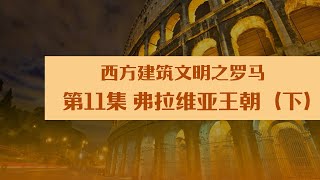 西方建筑文明之罗马
第11集 弗拉维亚王朝（下）